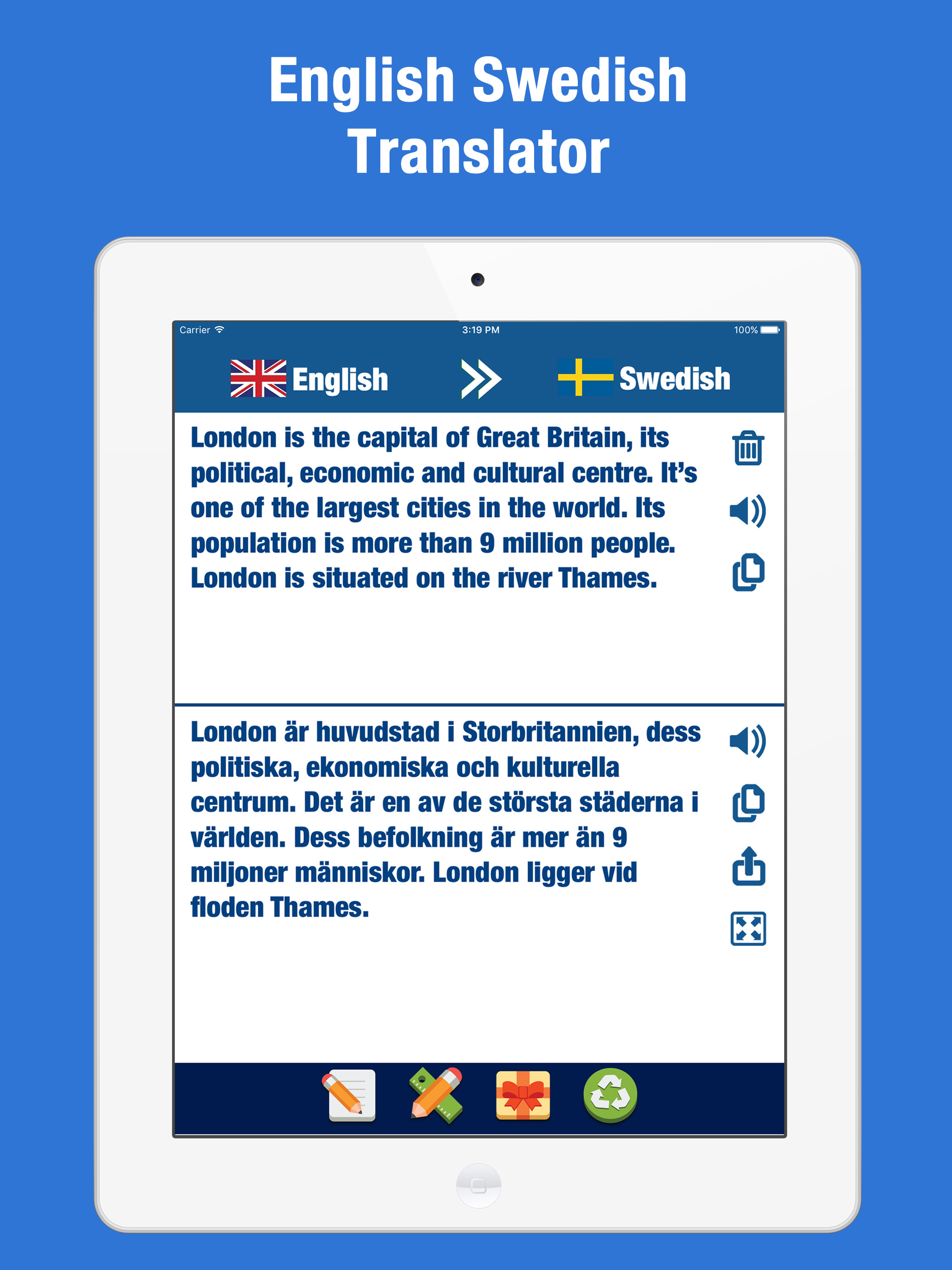 English Swedish Translator

Carrier 3:19 PM 100%

English Swedish

London is the capital of Great Britain, its political, economic and cultural centre. It's one of the largest cities in the world. Its population is more than 9 million people. London is situated on the river Thames.

London är huvudstad i Storbritannien, dess politiska, ekonomiska och kulturella centrum. Det är en av de största städerna i världen. Dess befolkning är mer än 9 miljoner människor. London ligger vid floden Thames.